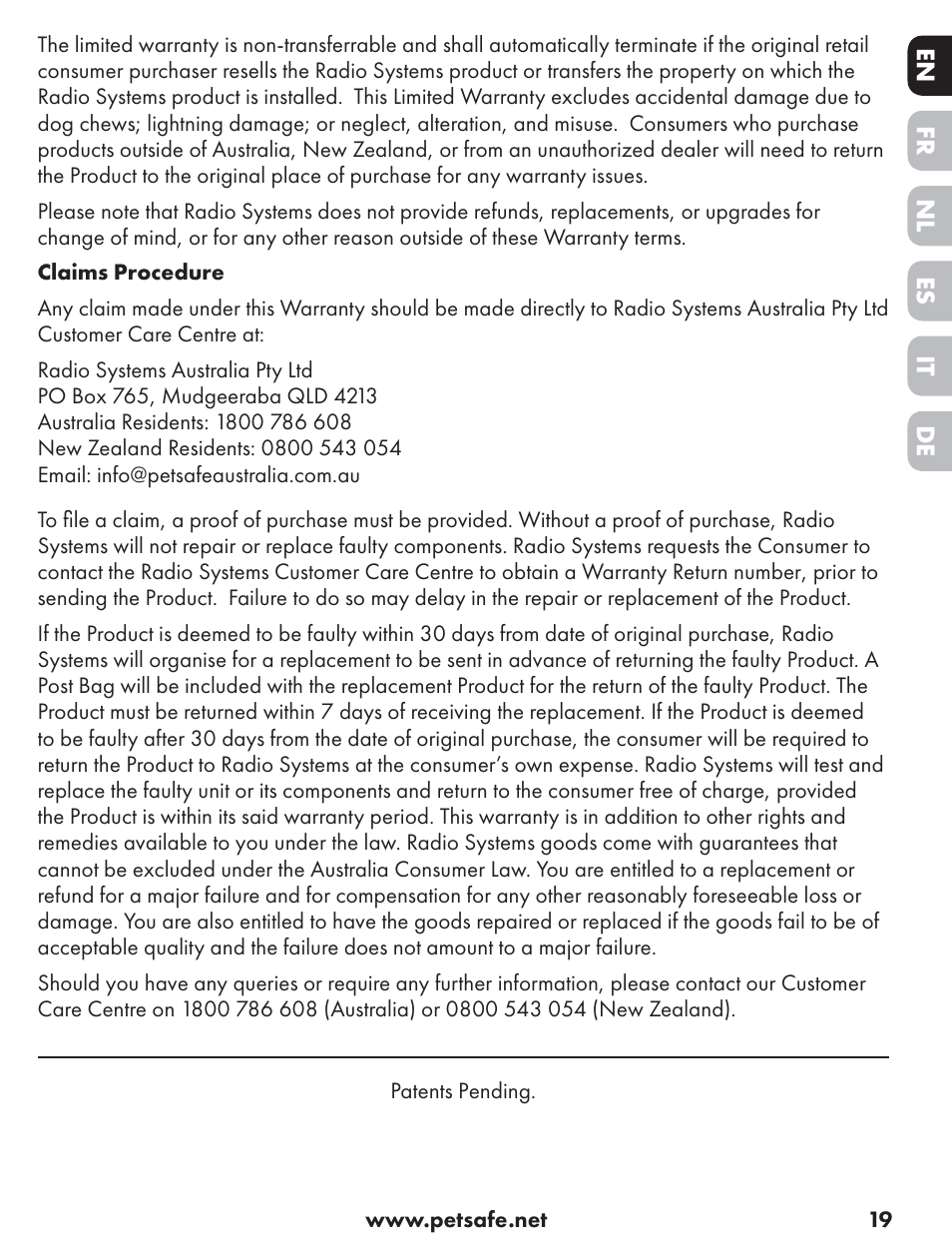 The limited warranty is non-transferrable and shall automatically terminate if the original retail consumer purchaser resells the Radio Systems product or transfers the property on which the Radio Systems product is installed. This Limited Warranty excludes accidental damage due to dog chews; lightning damage; or neglect, alteration, and misuse. Consumers who purchase products outside of Australia, New Zealand, or from an unauthorized dealer will need to return the Product to the original place of purchase for any warranty issues.

Please note that Radio Systems does not provide refunds, replacements, or upgrades for change of mind, or for any other reason outside of these Warranty terms.

Claims Procedure

Any claim made under this Warranty should be made directly to Radio Systems Australia Pty Ltd Customer Care Centre at:

Radio Systems Australia Pty Ltd
PO Box 765, Mudgeeraba QLD 4213
Australia Residents: 1800 786 608
New Zealand Residents: 0800 543 054
Email: info@petsafeaustralia.com.au

To file a claim, a proof of purchase must be provided. Without a proof of purchase, Radio Systems will not repair or replace faulty components. Radio Systems requests the Consumer to contact the Radio Systems Customer Care Centre to obtain a Warranty Return number, prior to sending the Product. Failure to do so may delay in the repair or replacement of the Product.

If the Product is deemed to be faulty within 30 days from date of original purchase, Radio Systems will organise for a replacement to be sent in advance of returning the faulty Product. A Post Bag will be included with the replacement Product for the return of the faulty Product. The Product must be returned within 7 days of receiving the replacement. If the Product is deemed to be faulty after 30 days from the date of original purchase, the consumer will be required to return the Product to Radio Systems at the consumer's own expense. Radio Systems will test and replace the faulty unit or its components and return to the consumer free of charge, provided the Product is within its said warranty period. This warranty is in addition to other rights and remedies available to you under the law. Radio Systems goods come with guarantees that cannot be excluded under the Australia Consumer Law. You are entitled to a replacement or refund for a major failure and for compensation for any other reasonably foreseeable loss or damage. You are also entitled to have the goods repaired or replaced if the goods fail to be of acceptable quality and the failure does not amount to a major failure.

Should you have any queries or require any further information, please contact our Customer Care Centre on 1800 786 608 (Australia) or 0800 543 054 (New Zealand).

Patents Pending.

www.petsafe.net 19

EN
FR
NL
ES
IT
DE